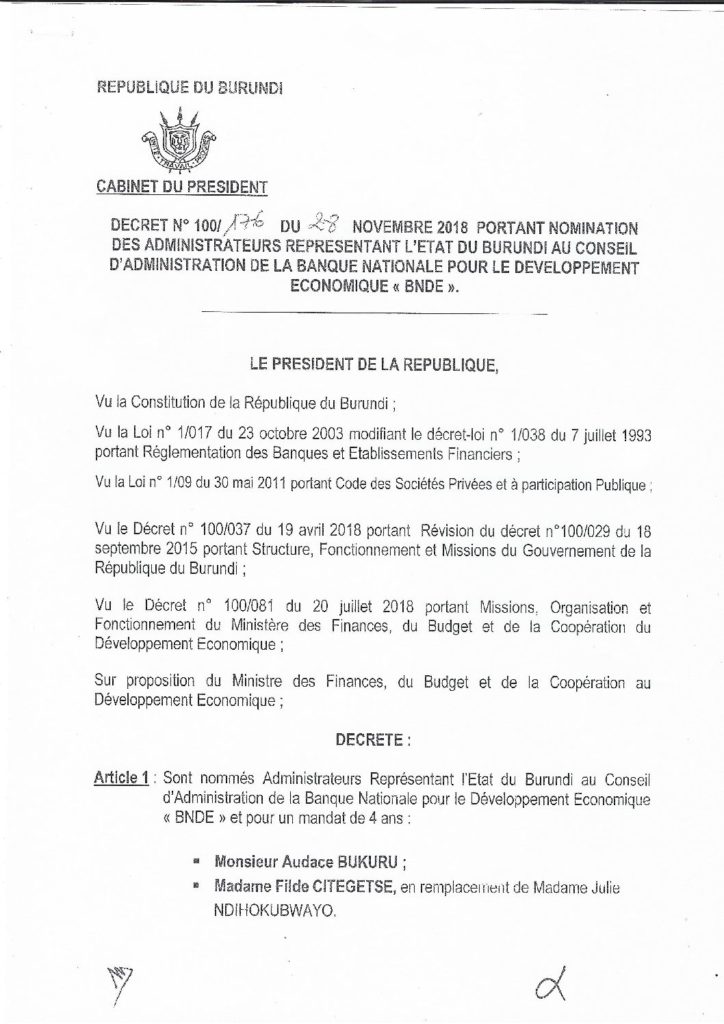 REPUBLIQUE DU BURUNDI

CABINET DU PRESIDENT

DECRET N° 100/176 DU 28 NOVEMBRE 2018 PORTANT NOMINATION DES ADMINISTRATEURS REPRESENTANT L'ETAT DU BURUNDI AU CONSEIL D'ADMINISTRATION DE LA BANQUE NATIONALE POUR LE DEVELOPPEMENT ECONOMIQUE « BNDE ».

LE PRESIDENT DE LA REPUBLIQUE,

Vu la Constitution de la République du Burundi ;

Vu la Loi n° 1/017 du 23 octobre 2003 modifiant le décret-loi n° 1/038 du 7 juillet 1993 portant Réglementation des Banques et Etablissements Financiers ;

Vu la Loi n° 1/09 du 30 mai 2011 portant Code des Sociétés Privées et à participation Publique ;

Vu le Décret n° 100/037 du 19 avril 2018 portant Révision du décret n°100/029 du 18 septembre 2015 portant Structure, Fonctionnement et Missions du Gouvernement de la République du Burundi ;

Vu le Décret n° 100/081 du 20 juillet 2018 portant Missions, Organisation et Fonctionnement du Ministère des Finances, du Budget et de la Coopération du Développement Economique ;

Sur proposition du Ministre des Finances, du Budget et de la Coopération au Développement Economique ;

DECRETE :

Article 1 : Sont nommés Administrateurs Représentant l'Etat du Burundi au Conseil d'Administration de la Banque Nationale pour le Développement Economique « BNDE » et pour un mandat de 4 ans :

▪ Monsieur Audace BUKURU ;
▪ Madame Filde CITEGETSE, en remplacement de Madame Julie NDIHOKUBWAYO.